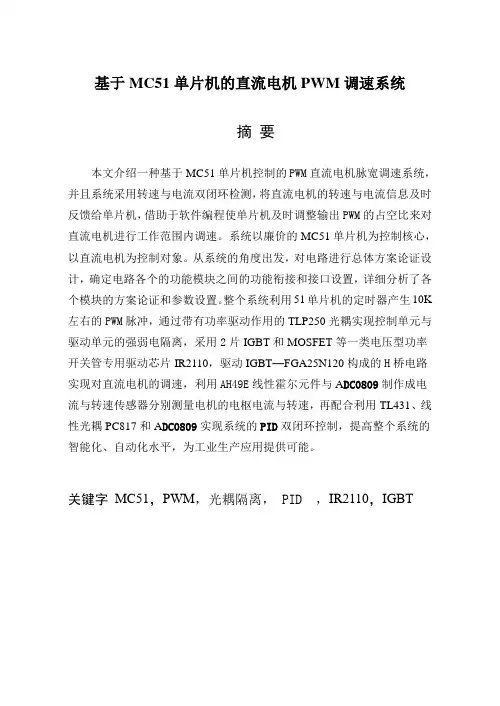 基于 MC51 单片机的直流电机 PWM 调速系统

摘 要

本文介绍一种基于 MC51 单片机控制的 PWM 直流电机脉宽调速系统，并且系统采用转速与电流双闭环检测，将直流电机的转速与电流信息及时反馈给单片机，借助于软件编程使单片机及时调整输出 PWM 的占空比来对直流电机进行工作范围内调速。系统以廉价的 MC51 单片机为控制核心，以直流电机为控制对象。从系统的角度出发，对电路进行总体方案论证设计，确定电路各个的功能模块之间的功能衔接和接口设置，详细分析了各个模块的方案论证和参数设置。整个系统利用 51 单片机的定时器产生 10K 左右的 PWM 脉冲，通过带有功率驱动作用的 TLP250 光耦实现控制单元与驱动单元的强弱电隔离，采用 2 片 IGBT 和 MOSFET 等一类电压型功率开关管专用驱动芯片 IR2110，驱动 IGBT—FGA25N120 构成的 H 桥电路实现对直流电机的调速，利用 AH49E 线性霍尔元件与 ADC0809 制作成电流与转速传感器分别测量电机的电枢电流与转速，再配合利用 TL431、线性光耦 PC817 和 ADC0809 实现系统的 PID 双闭环控制，提高整个系统的智能化、自动化水平，为工业生产应用提供可能。

关键字 MC51，PWM，光耦隔离， PID ，IR2110，IGBT